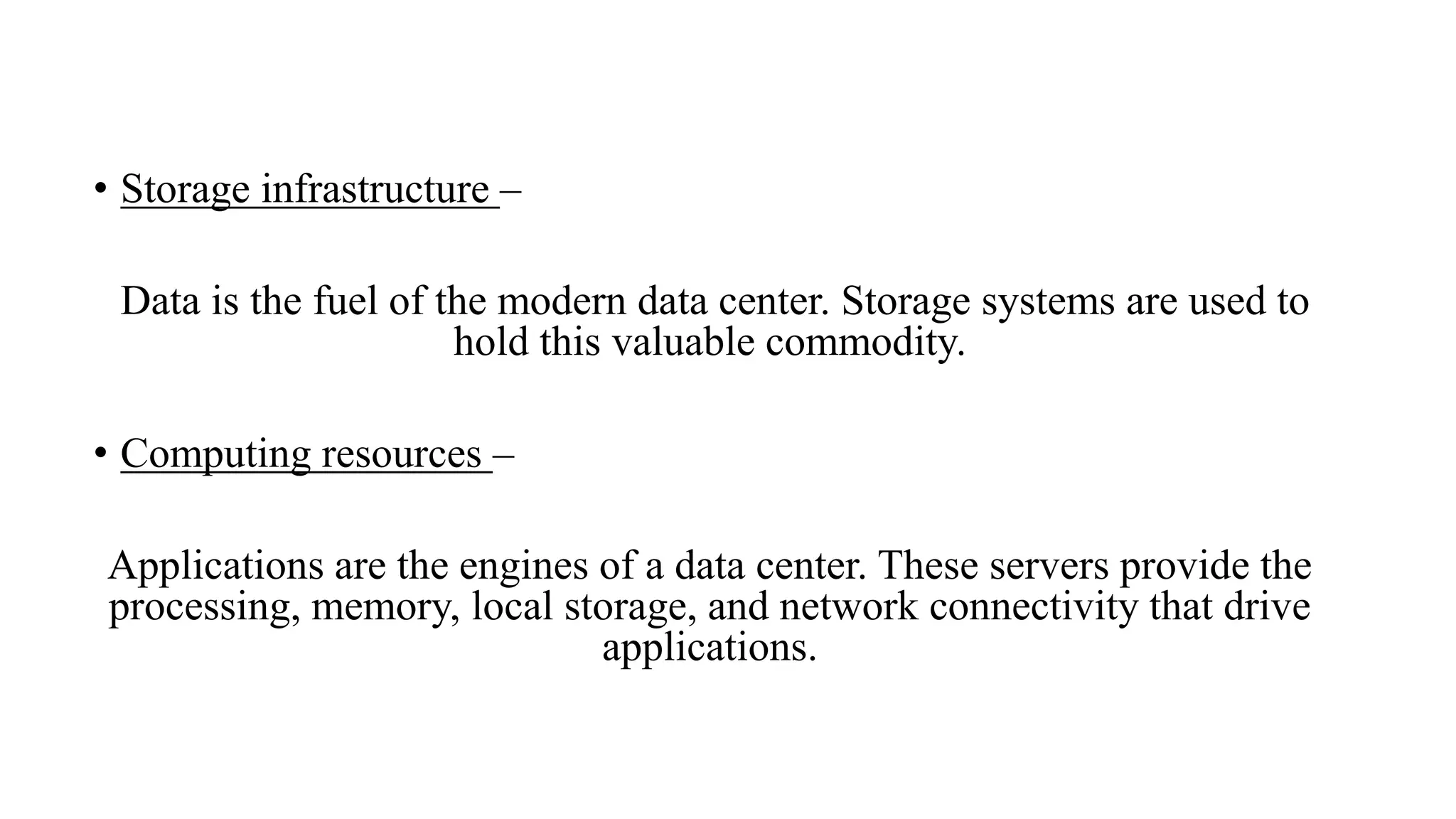 • Storage infrastructure –

Data is the fuel of the modern data center. Storage systems are used to hold this valuable commodity.

• Computing resources –

Applications are the engines of a data center. These servers provide the processing, memory, local storage, and network connectivity that drive applications.